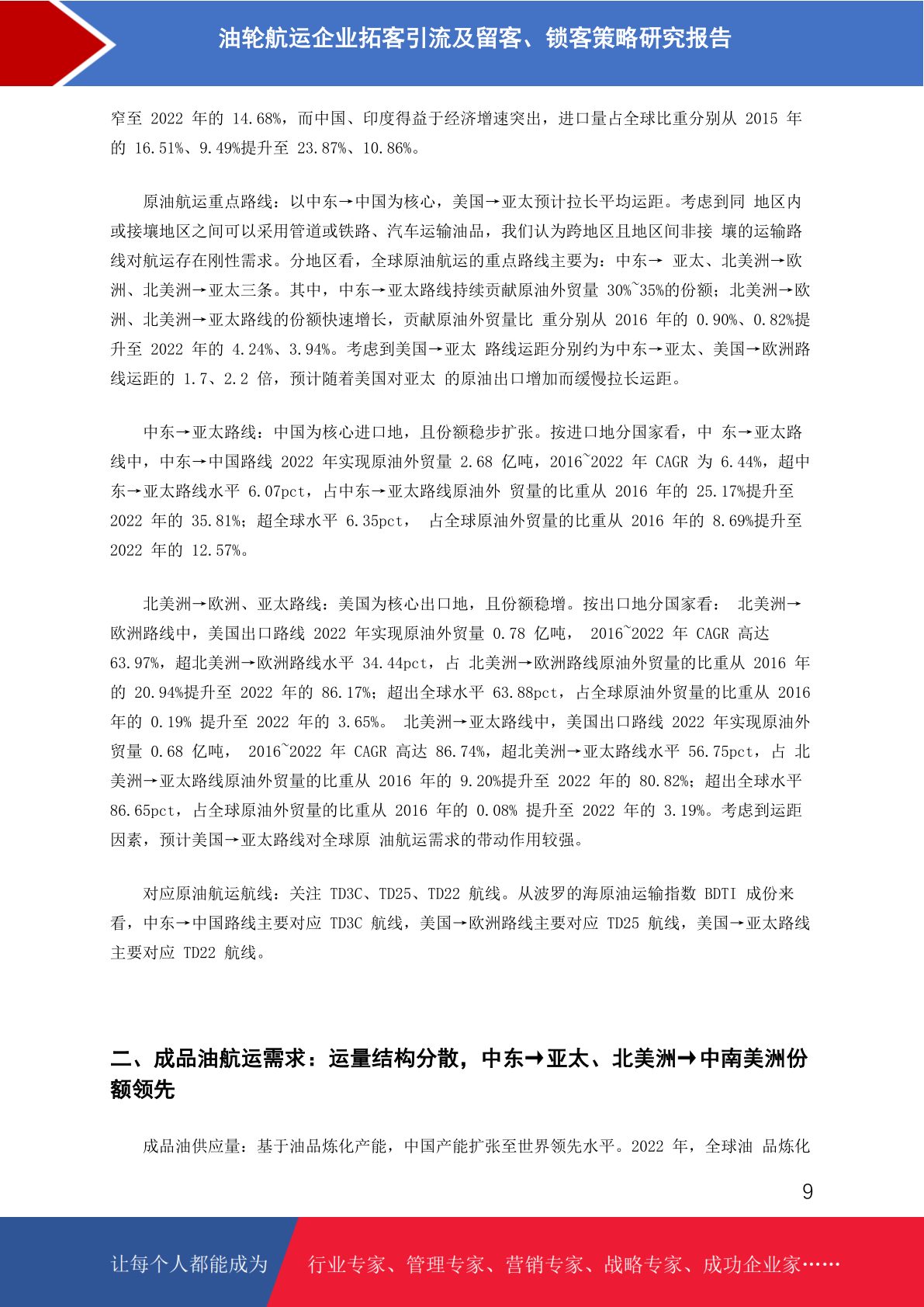 油轮航运企业拓客引流及留客、锁客策略研究报告

窄至 2022 年的 14.68%，而中国、印度得益于经济增速突出，进口量占全球比重分别从 2015 年的 16.51%、9.49%提升至 23.87%、10.86%。

原油航运重点路线：以中东→中国为核心，美国→亚太预计拉长平均运距。考虑到同 地区内或接壤地区之间可以采用管道或铁路、汽车运输油品，我们认为跨地区且地区间非接 壤的运输路线对航运存在刚性需求。分地区看，全球原油航运的重点路线主要为：中东→ 亚太、北美洲→欧洲、北美洲→亚太三条。其中，中东→亚太路线持续贡献原油外贸量 30%~35%的份额；北美洲→欧洲、北美洲→亚太路线的份额快速增长，贡献原油外贸量比 重分别从 2016 年的 0.90%、0.82%提升至 2022 年的 4.24%、3.94%。考虑到美国→亚太 路线运距分别约为中东→亚太、美国→欧洲路线运距的 1.7、2.2 倍，预计随着美国对亚太 的原油出口增加而缓慢拉长运距。

中东→亚太路线：中国为核心进口地，且份额稳步扩张。按进口地分国家看，中 东→亚太路线中，中东→中国路线 2022 年实现原油外贸量 2.68 亿吨，2016~2022 年 CAGR 为 6.44%，超中东→亚太路线水平 6.07pct，占中东→亚太路线原油外 贸量的比重从 2016 年的 25.17%提升至 2022 年的 35.81%；超全球水平 6.35pct， 占全球原油外贸量的比重从 2016 年的 8.69%提升至 2022 年的 12.57%。

北美洲→欧洲、亚太路线：美国为核心出口地，且份额稳增。按出口地分国家看： 北美洲→欧洲路线中，美国出口路线 2022 年实现原油外贸量 0.78 亿吨， 2016~2022 年 CAGR 高达 63.97%，超北美洲→欧洲路线水平 34.44pct，占 北美洲→欧洲路线原油外贸量的比重从 2016 年的 20.94%提升至 2022 年的 86.17%；超出全球水平 63.88pct，占全球原油外贸量的比重从 2016 年的 0.19% 提升至 2022 年的 3.65%。 北美洲→亚太路线中，美国出口路线 2022 年实现原油外贸量 0.68 亿吨， 2016~2022 年 CAGR 高达 86.74%，超北美洲→亚太路线水平 56.75pct，占 北美洲→亚太路线原油外贸量的比重从 2016 年的 9.20%提升至 2022 年的 80.82%；超出全球水平 86.65pct，占全球原油外贸量的比重从 2016 年的 0.08% 提升至 2022 年的 3.19%。考虑到运距因素，预计美国→亚太路线对全球原 油航运需求的带动作用较强。

对应原油航运航线：关注 TD3C、TD25、TD22 航线。从波罗的海原油运输指数 BDTI 成份来看，中东→中国路线主要对应 TD3C 航线，美国→欧洲路线主要对应 TD25 航线，美国→亚太路线主要对应 TD22 航线。

二、成品油航运需求：运量结构分散，中东→亚太、北美洲→中南美洲份额领先

成品油供应量：基于油品炼化产能，中国产能扩张至世界领先水平。2022 年，全球油 品炼化

9

让每个人都能成为 行业专家、管理专家、营销专家、战略专家、成功企业家……